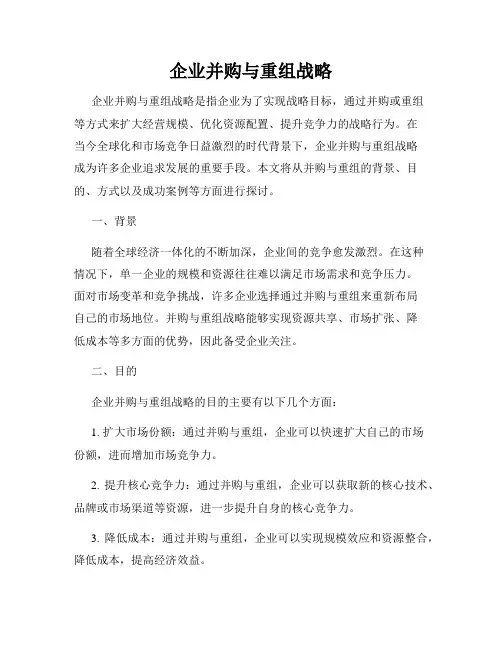 企业并购与重组战略

企业并购与重组战略是指企业为了实现战略目标，通过并购或重组等方式来扩大经营规模、优化资源配置、提升竞争力的战略行为。在当今全球化和市场竞争日益激烈的时代背景下，企业并购与重组战略成为许多企业追求发展的重要手段。本文将从并购与重组的背景、目的、方式以及成功案例等方面进行探讨。

一、背景

随着全球经济一体化的不断加深，企业间的竞争愈发激烈。在这种情况下，单一企业的规模和资源往往难以满足市场需求和竞争压力。面对市场变革和竞争挑战，许多企业选择通过并购与重组来重新布局自己的市场地位。并购与重组战略能够实现资源共享、市场扩张、降低成本等多方面的优势，因此备受企业关注。

二、目的

企业并购与重组战略的目的主要有以下几个方面：

1. 扩大市场份额：通过并购与重组，企业可以快速扩大自己的市场份额，进而增加市场竞争力。

2. 提升核心竞争力：通过并购与重组，企业可以获取新的核心技术、品牌或市场渠道等资源，进一步提升自身的核心竞争力。

3. 降低成本：通过并购与重组，企业可以实现规模效应和资源整合，降低成本，提高经济效益。